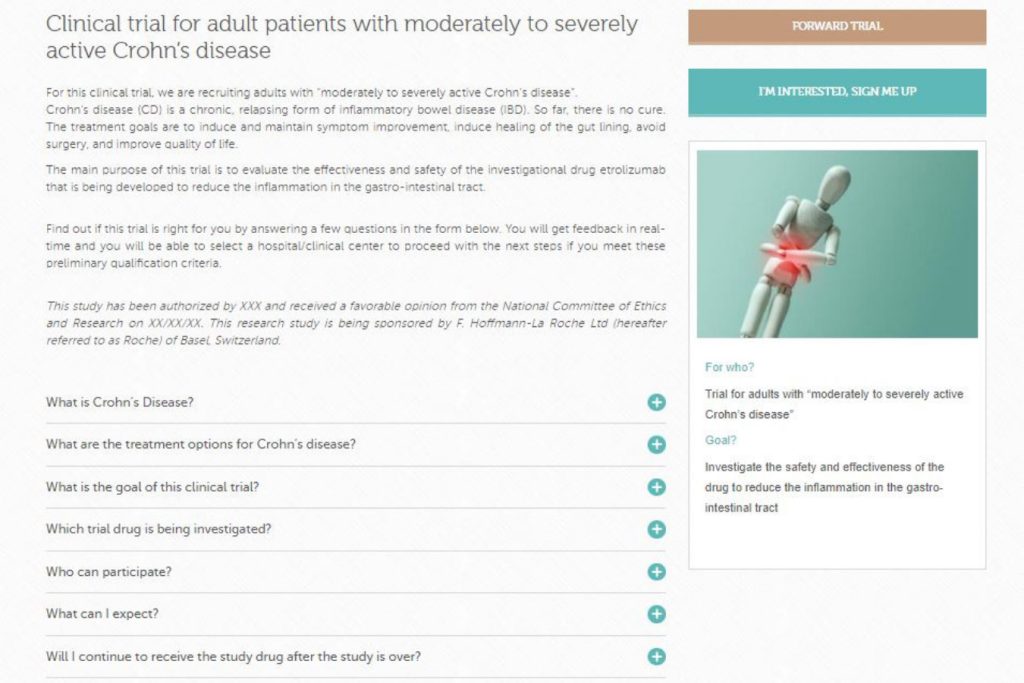 Clinical trial for adult patients with moderately to severely active Crohn's disease

For this clinical trial, we are recruiting adults with "moderately to severely active Crohn's disease".
Crohn's disease (CD) is a chronic, relapsing form of inflammatory bowel disease (IBD). So far, there is no cure. The treatment goals are to induce and maintain symptom improvement, induce healing of the gut lining, avoid surgery, and improve quality of life.

The main purpose of this trial is to evaluate the effectiveness and safety of the investigational drug etrolizumab that is being developed to reduce the inflammation in the gastro-intestinal tract.

Find out if this trial is right for you by answering a few questions in the form below. You will get feedback in real-time and you will be able to select a hospital/clinical center to proceed with the next steps if you meet these preliminary qualification criteria.

This study has been authorized by XXX and received a favorable opinion from the National Committee of Ethics and Research on XX/XX/XX. This research study is being sponsored by F. Hoffmann-La Roche Ltd (hereafter referred to as Roche) of Basel, Switzerland.

What is Crohn's Disease?

What are the treatment options for Crohn's disease?

What is the goal of this clinical trial?

Which trial drug is being investigated?

Who can participate?

What can I expect?

Will I continue to receive the study drug after the study is over?

FORWARD TRIAL

I'M INTERESTED, SIGN ME UP

For who?

Trial for adults with "moderately to severely active Crohn's disease"

Goal?

Investigate the safety and effectiveness of the drug to reduce the inflammation in the gastro-intestinal tract